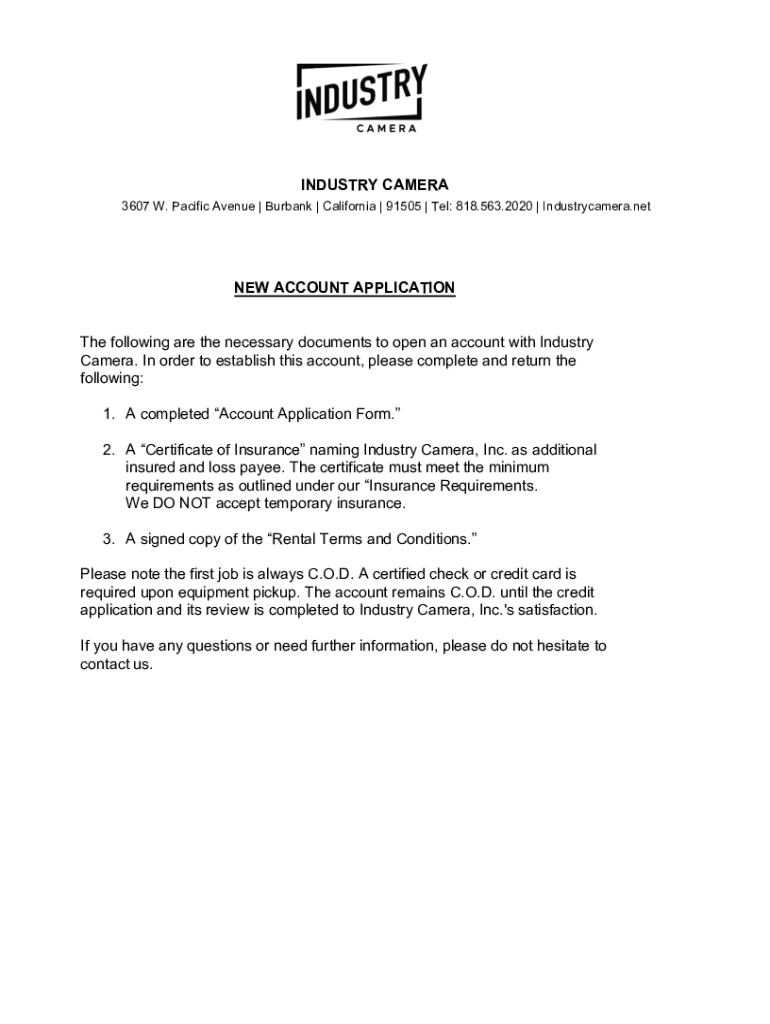 INDUSTRY
CAMERA

INDUSTRY CAMERA

3607 W. Pacific Avenue | Burbank | California | 91505 | Tel: 818.563.2020 | Industrycamera.net

NEW ACCOUNT APPLICATION

The following are the necessary documents to open an account with Industry Camera. In order to establish this account, please complete and return the following:

1. A completed “Account Application Form.”

2. A “Certificate of Insurance” naming Industry Camera, Inc. as additional insured and loss payee. The certificate must meet the minimum requirements as outlined under our “Insurance Requirements. We DO NOT accept temporary insurance.

3. A signed copy of the “Rental Terms and Conditions.”

Please note the first job is always C.O.D. A certified check or credit card is required upon equipment pickup. The account remains C.O.D. until the credit application and its review is completed to Industry Camera, Inc.'s satisfaction.

If you have any questions or need further information, please do not hesitate to contact us.